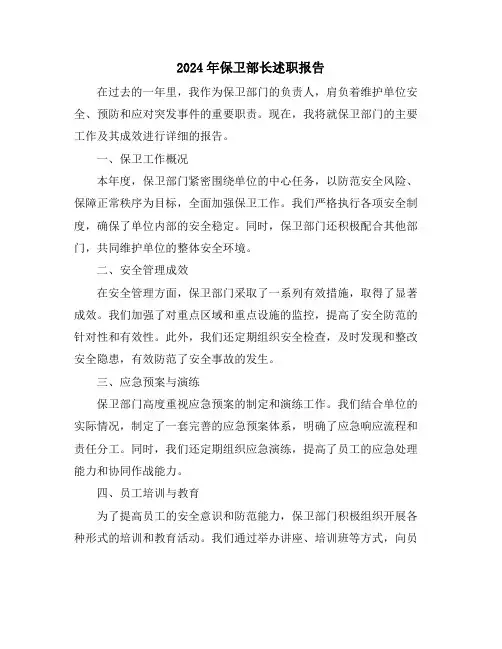 2024年保卫部长述职报告

在过去的一年里，我作为保卫部门的负责人，肩负着维护单位安全、预防和应对突发事件的重要职责。现在，我将就保卫部门的主要工作及其成效进行详细的报告。

一、保卫工作概况

本年度，保卫部门紧密围绕单位的中心任务，以防范安全风险、保障正常秩序为目标，全面加强保卫工作。我们严格执行各项安全制度，确保了单位内部的安全稳定。同时，保卫部门还积极配合其他部门，共同维护单位的整体安全环境。

二、安全管理成效

在安全管理方面，保卫部门采取了一系列有效措施，取得了显著成效。我们加强了对重点区域和重点设施的监控，提高了安全防范的针对性和有效性。此外，我们还定期组织安全检查，及时发现和整改安全隐患，有效防范了安全事故的发生。

三、应急预案与演练

保卫部门高度重视应急预案的制定和演练工作。我们结合单位的实际情况，制定了一套完善的应急预案体系，明确了应急响应流程和责任分工。同时，我们还定期组织应急演练，提高了员工的应急处理能力和协同作战能力。

四、员工培训与教育

为了提高员工的安全意识和防范能力，保卫部门积极组织开展各种形式的培训和教育活动。我们通过举办讲座、培训班等方式，向员